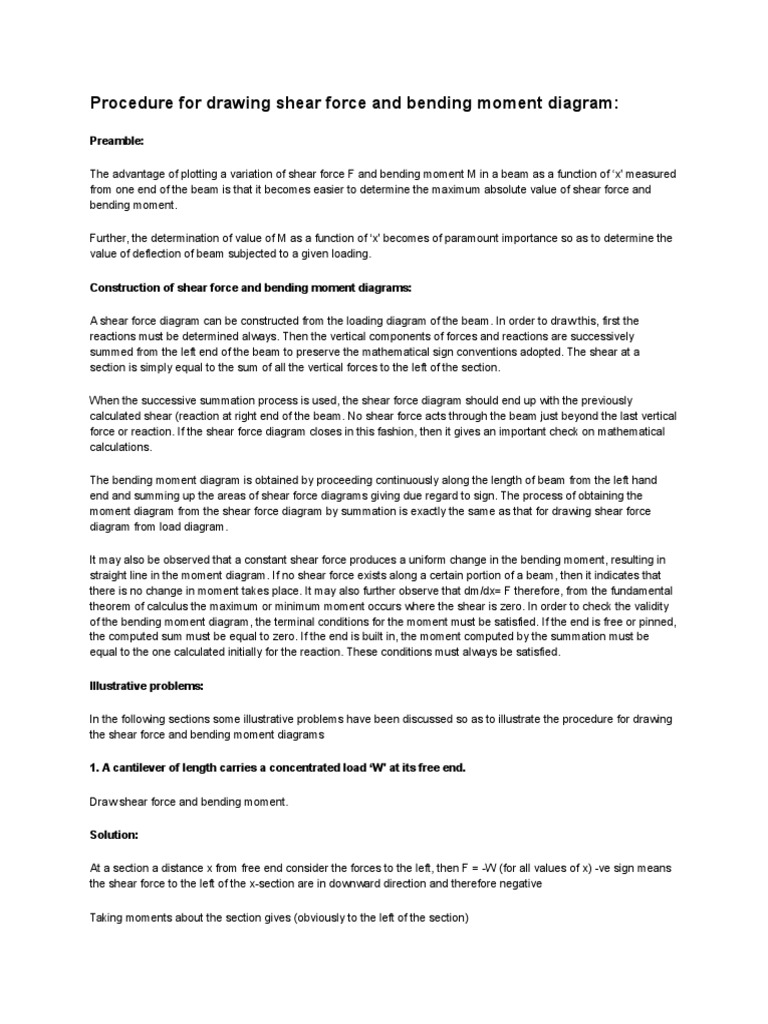 Procedure for drawing shear force and bending moment diagram:

Preamble:

The advantage of plotting a variation of shear force F and bending moment M in a beam as a function of 'x' measured from one end of the beam is that it becomes easier to determine the maximum absolute value of shear force and bending moment.

Further, the determination of value of M as a function of 'x' becomes of paramount importance so as to determine the value of deflection of beam subjected to a given loading.

Construction of shear force and bending moment diagrams:

A shear force diagram can be constructed from the loading diagram of the beam. In order to draw this, first the reactions must be determined always. Then the vertical components of forces and reactions are successively summed from the left end of the beam to preserve the mathematical sign conventions adopted. The shear at a section is simply equal to the sum of all the vertical forces to the left of the section.

When the successive summation process is used, the shear force diagram should end up with the previously calculated shear (reaction at right end of the beam. No shear force acts through the beam just beyond the last vertical force or reaction. If the shear force diagram closes in this fashion, then it gives an important check on mathematical calculations.

The bending moment diagram is obtained by proceeding continuously along the length of beam from the left hand end and summing up the areas of shear force diagrams giving due regard to sign. The process of obtaining the moment diagram from the shear force diagram by summation is exactly the same as that for drawing shear force diagram from load diagram.

It may also be observed that a constant shear force produces a uniform change in the bending moment, resulting in straight line in the moment diagram. If no shear force exists along a certain portion of a beam, then it indicates that there is no change in moment takes place. It may also further observe that dm/dx= F therefore, from the fundamental theorem of calculus the maximum or minimum moment occurs where the shear is zero. In order to check the validity of the bending moment diagram, the terminal conditions for the moment must be satisfied. If the end is free or pinned, the computed sum must be equal to zero. If the end is built in, the moment computed by the summation must be equal to the one calculated initially for the reaction. These conditions must always be satisfied.

Illustrative problems:

In the following sections some illustrative problems have been discussed so as to illustrate the procedure for drawing the shear force and bending moment diagrams

1. A cantilever of length carries a concentrated load 'W' at its free end.

Draw shear force and bending moment.

Solution:

At a section a distance x from free end consider the forces to the left, then F = -W (for all values of x) -ve sign means the shear force to the left of the x-section are in downward direction and therefore negative

Taking moments about the section gives (obviously to the left of the section)